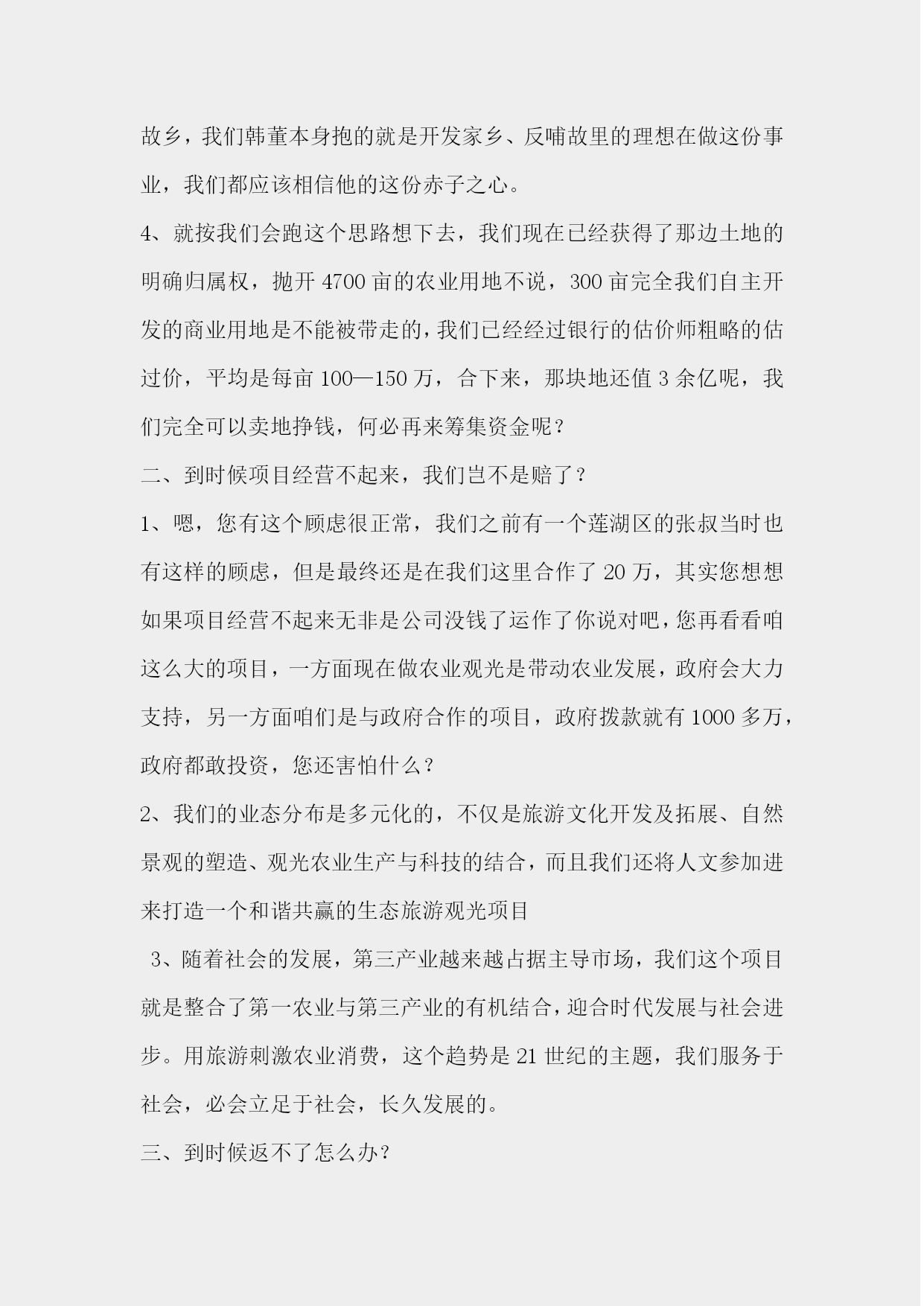 故乡，我们韩董本身抱的就是开发家乡、反哺故里的理想在做这份事业，我们都应该相信他的这份赤子之心。

4、就按我们会跑这个思路想下去，我们现在已经获得了那边土地的明确归属权，抛开 4700 亩的农业用地不说，300 亩完全我们自主开发的商业用地是不能被带走的，我们已经经过银行的估价师粗略的估过价，平均是每亩 100—150 万，合下来，那块地还值 3 余亿呢，我们完全可以卖地挣钱，何必再来筹集资金呢？

二、到时候项目经营不起来，我们岂不是赔了？

1、嗯，您有这个顾虑很正常，我们之前有一个莲湖区的张叔当时也有这样的顾虑，但是最终还是在我们这里合作了 20 万，其实您想想如果项目经营不起来无非是公司没钱了运作了你说对吧，您再看看咱这么大的项目，一方面现在做农业观光是带动农业发展，政府会大力支持，另一方面咱们是与政府合作的项目，政府拨款就有 1000 多万，政府都敢投资，您还害怕什么？

2、我们的业态分布是多元化的，不仅是旅游文化开发及拓展、自然景观的塑造、观光农业生产与科技的结合，而且我们还将人文参加进来打造一个和谐共赢的生态旅游观光项目

3、随着社会的发展，第三产业越来越占据主导市场，我们这个项目就是整合了第一农业与第三产业的有机结合，迎合时代发展与社会进步。用旅游刺激农业消费，这个趋势是 21 世纪的主题，我们服务于社会，必会立足于社会，长久发展的。

三、到时候返不了怎么办？